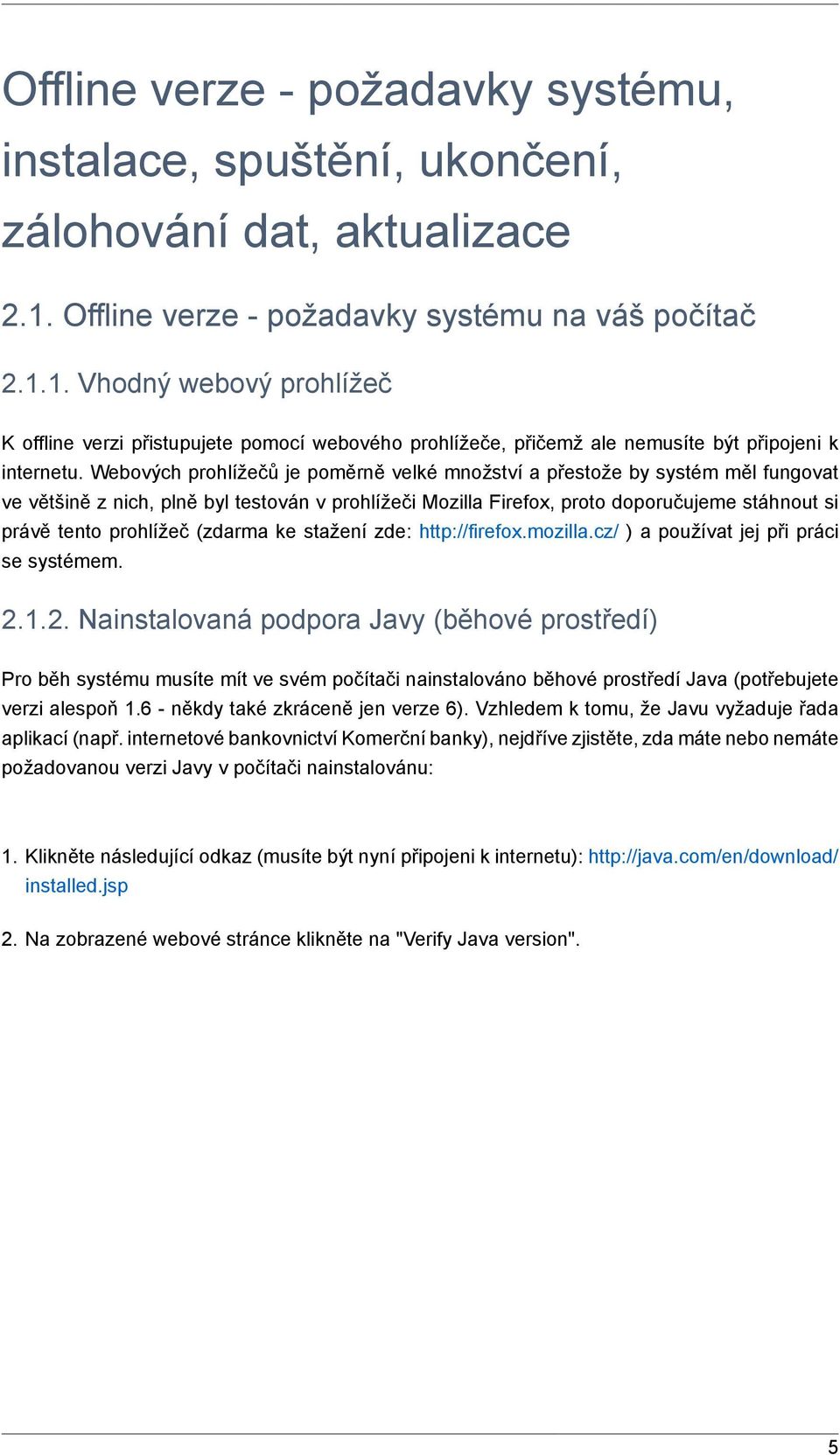 Offline verze - požadavky systému, instalace, spuštění, ukončení, zálohování dat, aktualizace

2.1. Offline verze - požadavky systému na váš počítač

2.1.1. Vhodný webový prohlížeč

K offline verzi přistupujete pomocí webového prohlížeče, přičemž ale nemusíte být připojeni k internetu. Webových prohlížečů je poměrně velké množství a přestože by systém měl fungovat ve většině z nich, plně byl testován v prohlížeči Mozilla Firefox, proto doporučujeme stáhnout si právě tento prohlížeč (zdarma ke stažení zde: http://firefox.mozilla.cz/ ) a používat jej při práci se systémem.

2.1.2. Nainstalovaná podpora Javy (běhové prostředí)

Pro běh systému musíte mít ve svém počítači nainstalováno běhové prostředí Java (potřebujete verzi alespoň 1.6 - někdy také zkráceně jen verze 6). Vzhledem k tomu, že Javu vyžaduje řada aplikací (např. internetové bankovnictví Komerční banky), nejdříve zjistěte, zda máte nebo nemáte požadovanou verzi Javy v počítači nainstalovánu:

1. Klikněte následující odkaz (musíte být nyní připojeni k internetu): http://java.com/en/download/installed.jsp

2. Na zobrazené webové stránce klikněte na "Verify Java version".

5